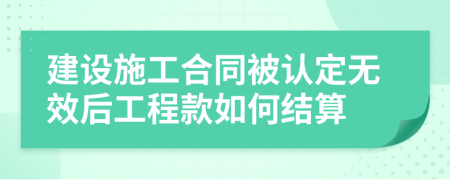 建设施工合同被认定无效后工程款如何结算